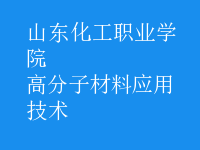 山东化工职业学院
高分子材料应用技术